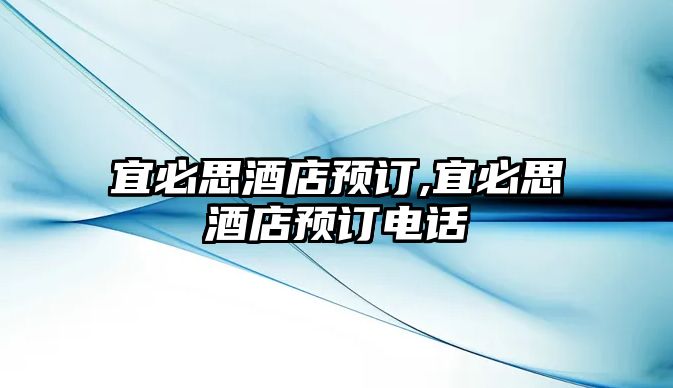 宜必思酒店预订,宜必思酒店预订电话